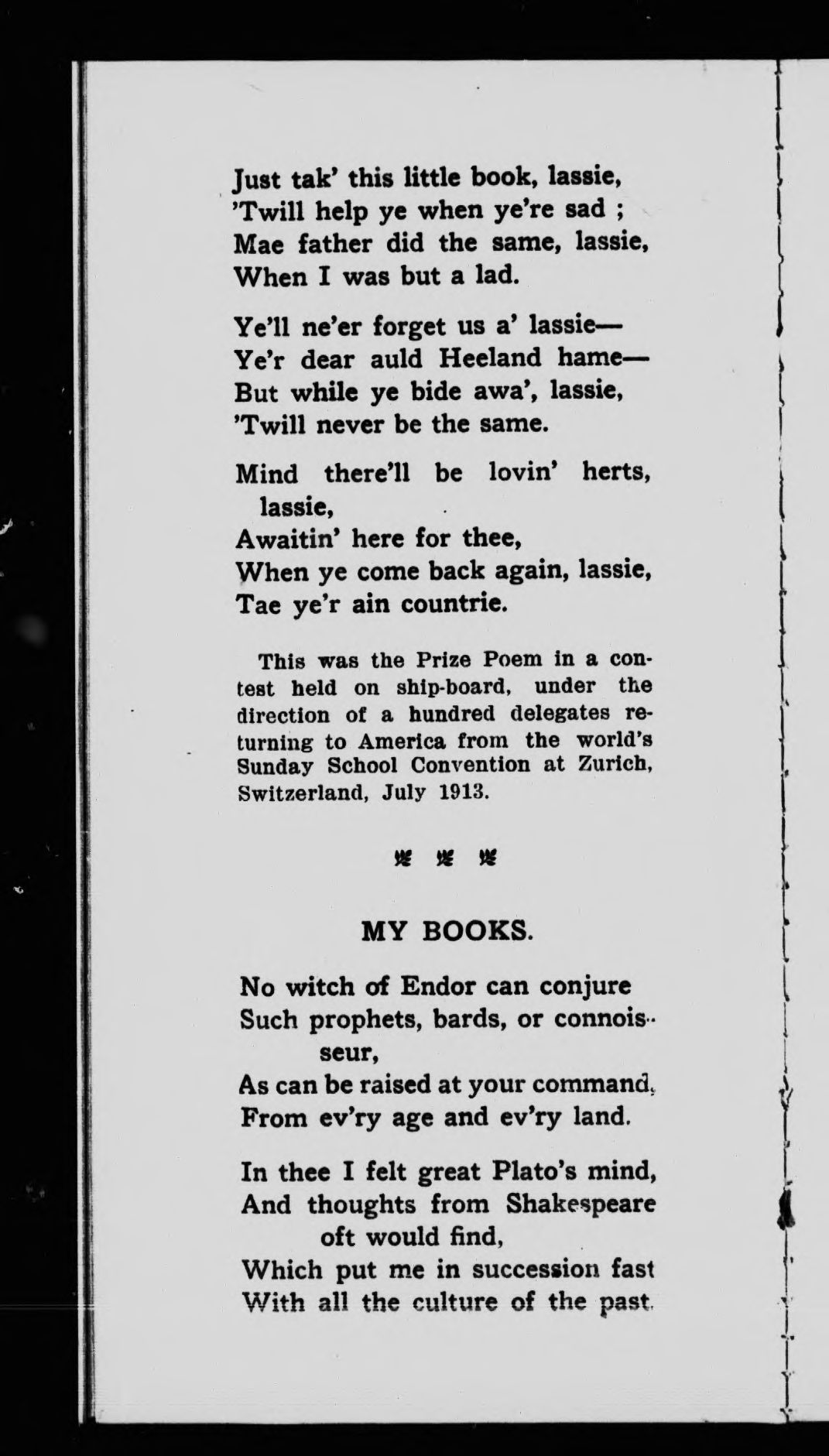 Just tak' this little book, lassie,
'Twill help ye when ye're sad ;
Mae father did the same, lassie,
When I was but a lad.

Ye'll ne'er forget us a' lassie—
Ye'r dear auld Heeland hame—
But while ye bide awa', lassie,
'Twill never be the same.

Mind there'll be lovin' herts, lassie,
Awaitin' here for thee,
When ye come back again, lassie,
Tae ye'r ain countrie.

This was the Prize Poem in a contest held on ship-board, under the direction of a hundred delegates returning to America from the world's Sunday School Convention at Zurich, Switzerland, July 1913.

MY BOOKS.

No witch of Endor can conjure
Such prophets, bards, or connoisseur,
As can be raised at your command,
From ev'ry age and ev'ry land.

In thee I felt great Plato's mind,
And thoughts from Shakespeare oft would find,
Which put me in succession fast
With all the culture of the past.